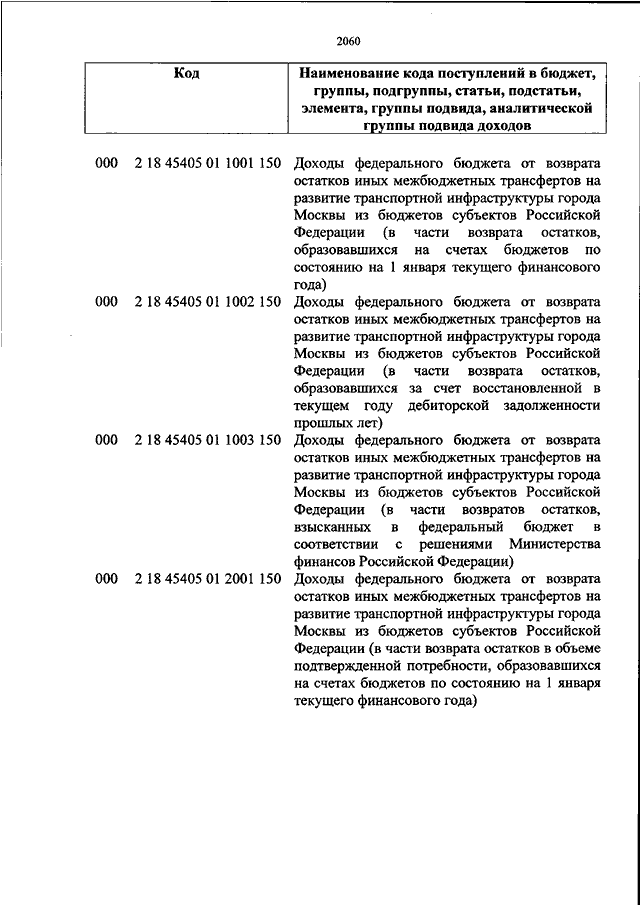 2060

| Код | Наименование кода поступлений в бюджет, группы, подгруппы, статьи, подстатьи, элемента, группы подвида, аналитической группы подвида доходов |
|---|---|
| 000 2 18 45405 01 1001 150 | Доходы федерального бюджета от возврата остатков иных межбюджетных трансфертов на развитие транспортной инфраструктуры города Москвы из бюджетов субъектов Российской Федерации (в части возврата остатков, образовавшихся на счетах бюджетов по состоянию на 1 января текущего финансового года) |
| 000 2 18 45405 01 1002 150 | Доходы федерального бюджета от возврата остатков иных межбюджетных трансфертов на развитие транспортной инфраструктуры города Москвы из бюджетов субъектов Российской Федерации (в части возврата остатков, образовавшихся за счет восстановленной в текущем году дебиторской задолженности прошлых лет) |
| 000 2 18 45405 01 1003 150 | Доходы федерального бюджета от возврата остатков иных межбюджетных трансфертов на развитие транспортной инфраструктуры города Москвы из бюджетов субъектов Российской Федерации (в части возвратов остатков, взысканных в федеральный бюджет в соответствии с решениями Министерства финансов Российской Федерации) |
| 000 2 18 45405 01 2001 150 | Доходы федерального бюджета от возврата остатков иных межбюджетных трансфертов на развитие транспортной инфраструктуры города Москвы из бюджетов субъектов Российской Федерации (в части возврата остатков в объеме подтвержденной потребности, образовавшихся на счетах бюджетов по состоянию на 1 января текущего финансового года) |